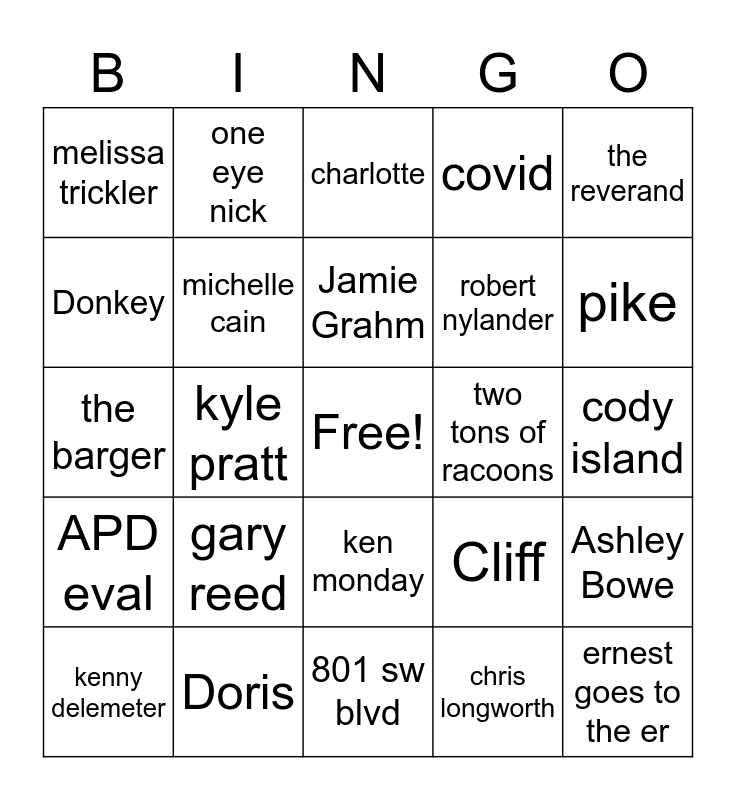 | B | I | N | G | O |
|---|---|---|---|---|
| melissa trickler | one eye nick | charlotte | covid | the reverand |
| Donkey | michelle cain | Jamie Grahm | robert nylander | pike |
| the barger | kyle pratt | Free! | two tons of racoons | cody island |
| APD eval | gary reed | ken monday | Cliff | Ashley Bowe |
| kenny delemeter | Doris | 801 sw blvd | chris longworth | ernest goes to the er |